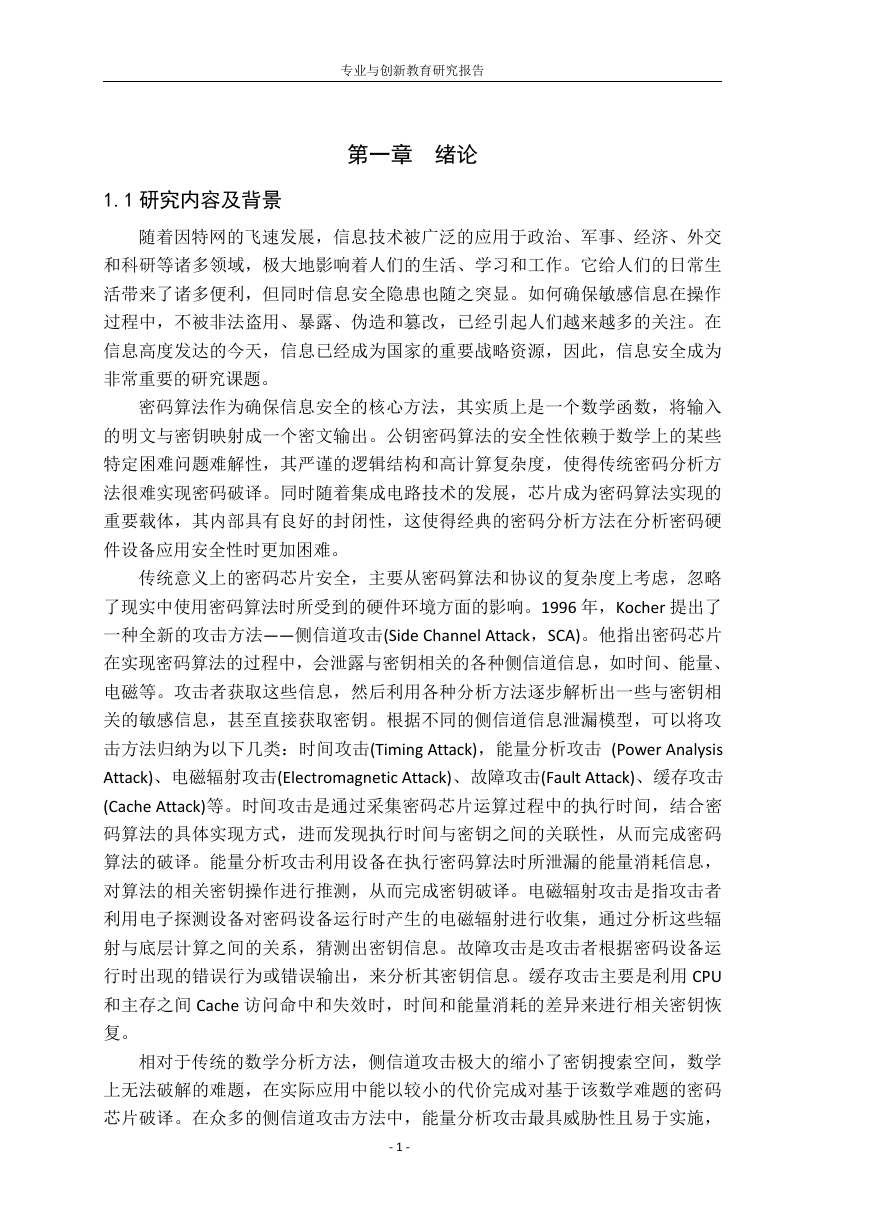 专业与创新教育研究报告

第一章　绪论

1.1 研究内容及背景

随着因特网的飞速发展，信息技术被广泛的应用于政治、军事、经济、外交和科研等诸多领域，极大地影响着人们的生活、学习和工作。它给人们的日常生活带来了诸多便利，但同时信息安全隐患也随之突显。如何确保敏感信息在操作过程中，不被非法盗用、暴露、伪造和篡改，已经引起人们越来越多的关注。在信息高度发达的今天，信息已经成为国家的重要战略资源，因此，信息安全成为非常重要的研究课题。

密码算法作为确保信息安全的核心方法，其实质上是一个数学函数，将输入的明文与密钥映射成一个密文输出。公钥密码算法的安全性依赖于数学上的某些特定困难问题难解性，其严谨的逻辑结构和高计算复杂度，使得传统密码分析方法很难实现密码破译。同时随着集成电路技术的发展，芯片成为密码算法实现的重要载体，其内部具有良好的封闭性，这使得经典的密码分析方法在分析密码硬件设备应用安全性时更加困难。

传统意义上的密码芯片安全，主要从密码算法和协议的复杂度上考虑，忽略了现实中使用密码算法时所受到的硬件环境方面的影响。1996 年，Kocher 提出了一种全新的攻击方法——侧信道攻击(Side Channel Attack，SCA)。他指出密码芯片在实现密码算法的过程中，会泄露与密钥相关的各种侧信道信息，如时间、能量、电磁等。攻击者获取这些信息，然后利用各种分析方法逐步解析出一些与密钥相关的敏感信息，甚至直接获取密钥。根据不同的侧信道信息泄漏模型，可以将攻击方法归纳为以下几类：时间攻击(Timing Attack)，能量分析攻击 (Power Analysis Attack)、电磁辐射攻击(Electromagnetic Attack)、故障攻击(Fault Attack)、缓存攻击(Cache Attack)等。时间攻击是通过采集密码芯片运算过程中的执行时间，结合密码算法的具体实现方式，进而发现执行时间与密钥之间的关联性，从而完成密码算法的破译。能量分析攻击利用设备在执行密码算法时所泄漏的能量消耗信息，对算法的相关密钥操作进行推测，从而完成密钥破译。电磁辐射攻击是指攻击者利用电子探测设备对密码设备运行时产生的电磁辐射进行收集，通过分析这些辐射与底层计算之间的关系，猜测出密钥信息。故障攻击是攻击者根据密码设备运行时出现的错误行为或错误输出，来分析其密钥信息。缓存攻击主要是利用 CPU 和主存之间 Cache 访问命中和失效时，时间和能量消耗的差异来进行相关密钥恢复。

相对于传统的数学分析方法，侧信道攻击极大的缩小了密钥搜索空间，数学上无法破解的难题，在实际应用中能以较小的代价完成对基于该数学难题的密码芯片破译。在众多的侧信道攻击方法中，能量分析攻击最具威胁性且易于实施，

- 1 -